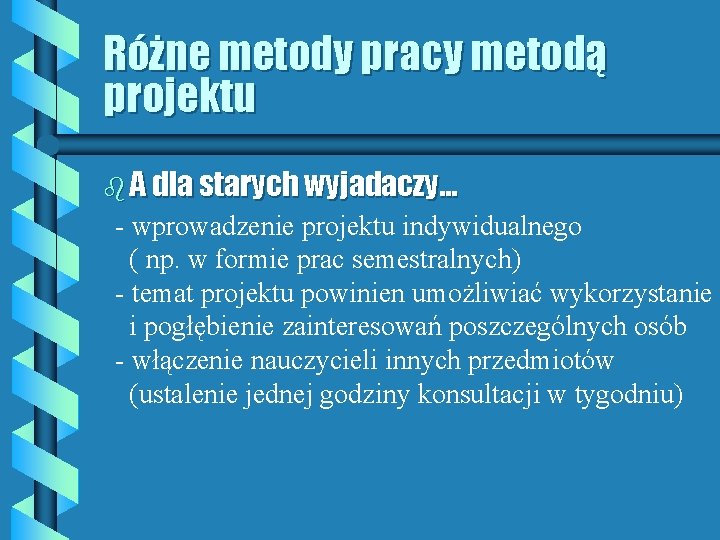 Różne metody pracy metodą projektu

A dla starych wyjadaczy...

- wprowadzenie projektu indywidualnego ( np. w formie prac semestralnych)
- temat projektu powinien umożliwiać wykorzystanie i pogłębienie zainteresowań poszczególnych osób
- włączenie nauczycieli innych przedmiotów (ustalenie jednej godziny konsultacji w tygodniu)